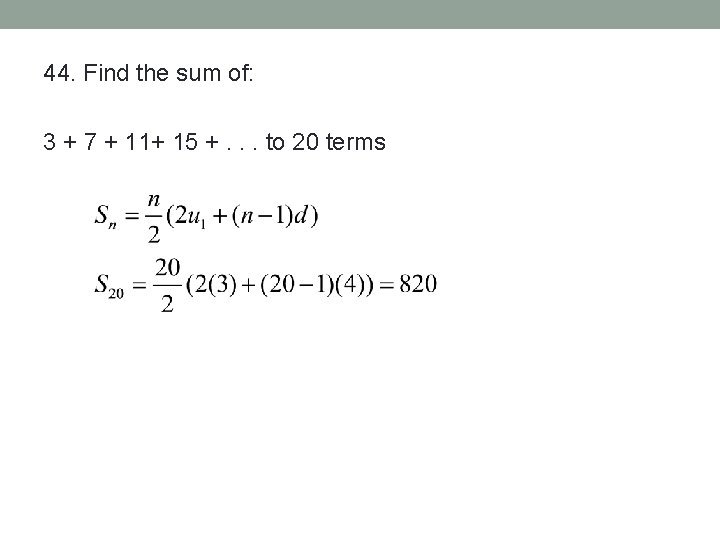 44. Find the sum of:

3 + 7 + 11+ 15 + . . . to 20 terms

$S_n = \frac{n}{2}(2u_1 + (n-1)d)$

$S_{20} = \frac{20}{2}(2(3) + (20-1)(4)) = 820$